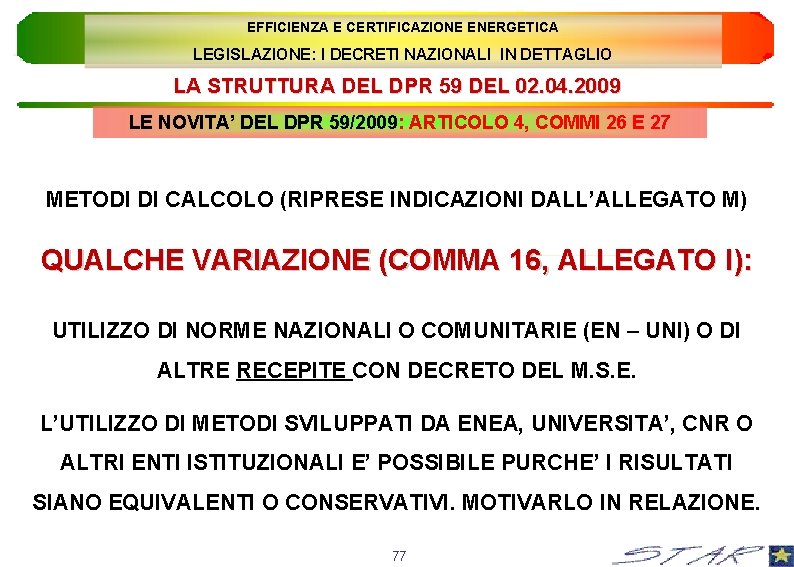 EFFICIENZA E CERTIFICAZIONE ENERGETICA

LEGISLAZIONE: I DECRETI NAZIONALI IN DETTAGLIO

LA STRUTTURA DEL DPR 59 DEL 02.04.2009

LE NOVITA' DEL DPR 59/2009: ARTICOLO 4, COMMI 26 E 27

METODI DI CALCOLO (RIPRESE INDICAZIONI DALL'ALLEGATO M)

QUALCHE VARIAZIONE (COMMA 16, ALLEGATO I):

UTILIZZO DI NORME NAZIONALI O COMUNITARIE (EN – UNI) O DI ALTRE RECEPITE CON DECRETO DEL M.S.E.

L'UTILIZZO DI METODI SVILUPPATI DA ENEA, UNIVERSITA', CNR O ALTRI ENTI ISTITUZIONALI E' POSSIBILE PURCHE' I RISULTATI SIANO EQUIVALENTI O CONSERVATIVI. MOTIVARLO IN RELAZIONE.

77

STAR